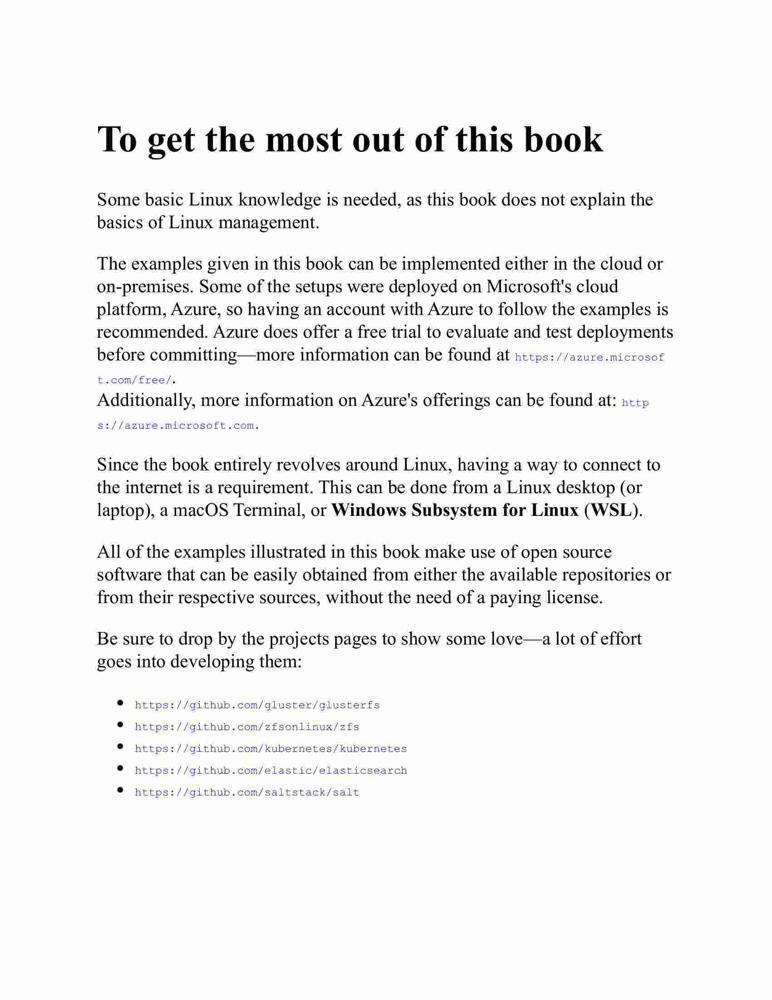 To get the most out of this book

Some basic Linux knowledge is needed, as this book does not explain the basics of Linux management.

The examples given in this book can be implemented either in the cloud or on-premises. Some of the setups were deployed on Microsoft's cloud platform, Azure, so having an account with Azure to follow the examples is recommended. Azure does offer a free trial to evaluate and test deployments before committing—more information can be found at https://azure.microsoft.com/free/.
Additionally, more information on Azure's offerings can be found at: https://azure.microsoft.com.

Since the book entirely revolves around Linux, having a way to connect to the internet is a requirement. This can be done from a Linux desktop (or laptop), a macOS Terminal, or Windows Subsystem for Linux (WSL).

All of the examples illustrated in this book make use of open source software that can be easily obtained from either the available repositories or from their respective sources, without the need of a paying license.

Be sure to drop by the projects pages to show some love—a lot of effort goes into developing them:

- https://github.com/gluster/glusterfs
- https://github.com/zfsonlinux/zfs
- https://github.com/kubernetes/kubernetes
- https://github.com/elastic/elasticsearch
- https://github.com/saltstack/salt